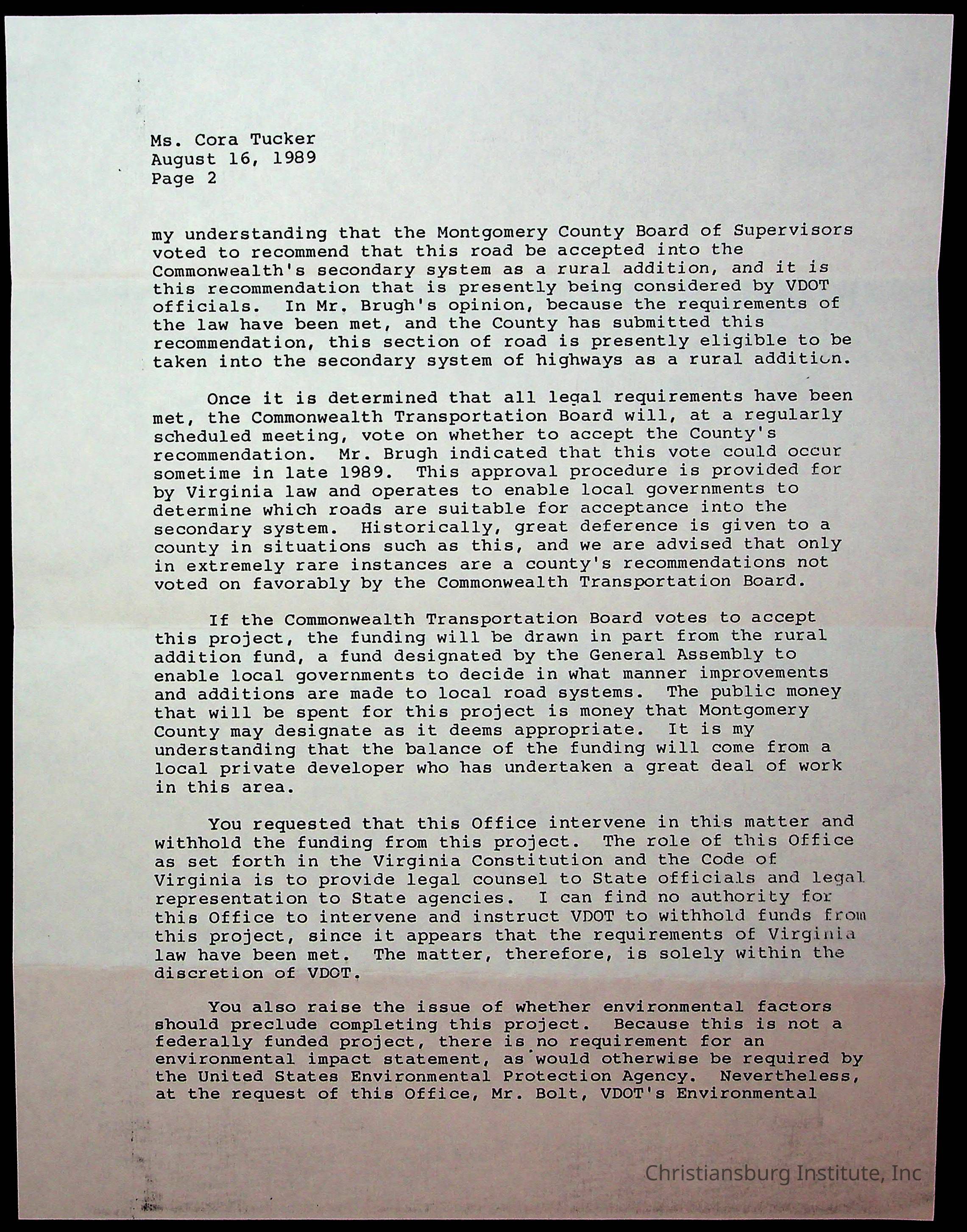 Ms. Cora Tucker
August 16, 1989
Page 2

my understanding that the Montgomery County Board of Supervisors voted to recommend that this road be accepted into the Commonwealth's secondary system as a rural addition, and it is this recommendation that is presently being considered by VDOT officials. In Mr. Brugh's opinion, because the requirements of the law have been met, and the County has submitted this recommendation, this section of road is presently eligible to be taken into the secondary system of highways as a rural addition.

Once it is determined that all legal requirements have been met, the Commonwealth Transportation Board will, at a regularly scheduled meeting, vote on whether to accept the County's recommendation. Mr. Brugh indicated that this vote could occur sometime in late 1989. This approval procedure is provided for by Virginia law and operates to enable local governments to determine which roads are suitable for acceptance into the secondary system. Historically, great deference is given to a county in situations such as this, and we are advised that only in extremely rare instances are a county's recommendations not voted on favorably by the Commonwealth Transportation Board.

If the Commonwealth Transportation Board votes to accept this project, the funding will be drawn in part from the rural addition fund, a fund designated by the General Assembly to enable local governments to decide in what manner improvements and additions are made to local road systems. The public money that will be spent for this project is money that Montgomery County may designate as it deems appropriate. It is my understanding that the balance of the funding will come from a local private developer who has undertaken a great deal of work in this area.

You requested that this Office intervene in this matter and withhold the funding from this project. The role of this Office as set forth in the Virginia Constitution and the Code of Virginia is to provide legal counsel to State officials and legal representation to State agencies. I can find no authority for this Office to intervene and instruct VDOT to withhold funds from this project, since it appears that the requirements of Virginia law have been met. The matter, therefore, is solely within the discretion of VDOT.

You also raise the issue of whether environmental factors should preclude completing this project. Because this is not a federally funded project, there is no requirement for an environmental impact statement, as would otherwise be required by the United States Environmental Protection Agency. Nevertheless, at the request of this Office, Mr. Bolt, VDOT's Environmental

Christiansburg Institute, Inc